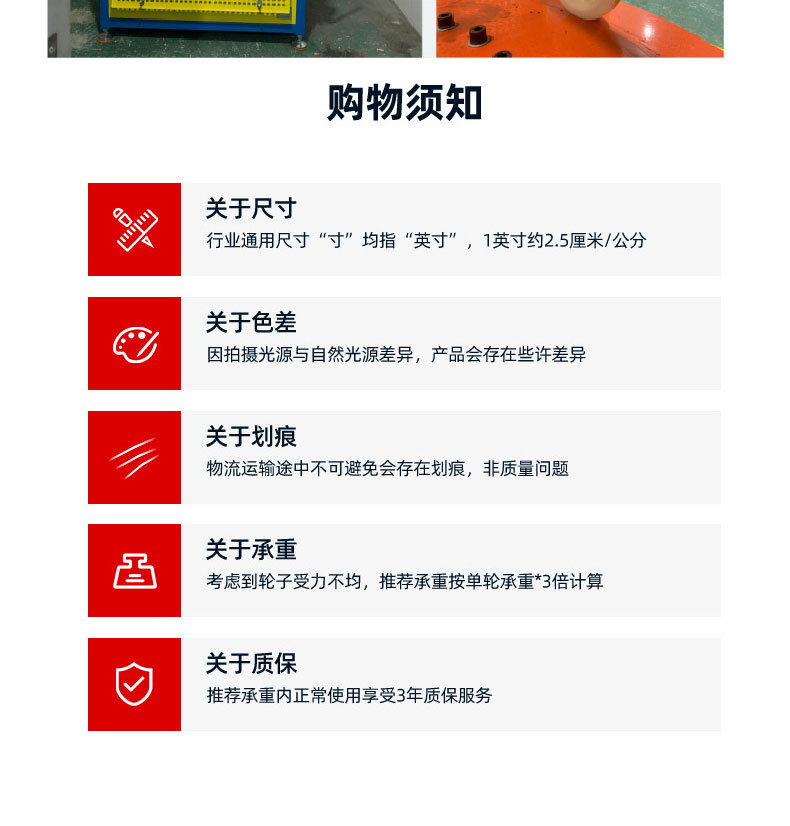 购物须知

关于尺寸
行业通用尺寸“寸”均指“英寸”，1英寸约2.5厘米/公分

关于色差
因拍摄光源与自然光源差异，产品会存在些许差异

关于划痕
物流运输途中不可避免会存在划痕，非质量问题

关于承重
考虑到轮子受力不均，推荐承重按单轮承重*3倍计算

关于质保
推荐承重内正常使用享受3年质保服务